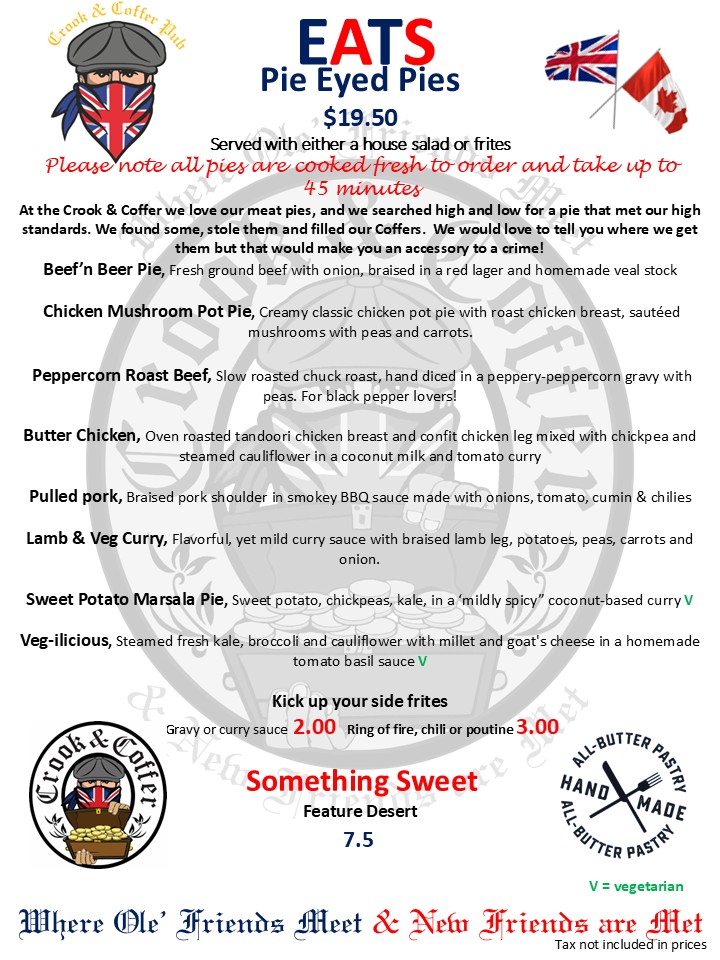 Crook & Coffer Pub

EATS
Pie Eyed Pies
$19.50
Served with either a house salad or frites
Please note all pies are cooked fresh to order and take up to 45 minutes

At the Crook & Coffer we love our meat pies, and we searched high and low for a pie that met our high standards. We found some, stole them and filled our Coffers. We would love to tell you where we get them but that would make you an accessory to a crime!

Beef'n Beer Pie, Fresh ground beef with onion, braised in a red lager and homemade veal stock

Chicken Mushroom Pot Pie, Creamy classic chicken pot pie with roast chicken breast, sautéed mushrooms with peas and carrots.

Peppercorn Roast Beef, Slow roasted chuck roast, hand diced in a peppery-peppercorn gravy with peas. For black pepper lovers!

Butter Chicken, Oven roasted tandoori chicken breast and confit chicken leg mixed with chickpea and steamed cauliflower in a coconut milk and tomato curry

Pulled pork, Braised pork shoulder in smokey BBQ sauce made with onions, tomato, cumin & chilies

Lamb & Veg Curry, Flavorful, yet mild curry sauce with braised lamb leg, potatoes, peas, carrots and onion.

Sweet Potato Marsala Pie, Sweet potato, chickpeas, kale, in a 'mildly spicy" coconut-based curry V

Veg-ilicious, Steamed fresh kale, broccoli and cauliflower with millet and goat's cheese in a homemade tomato basil sauce V

Kick up your side frites
Gravy or curry sauce 2.00 Ring of fire, chili or poutine 3.00

Crook & Coffer

Something Sweet
Feature Desert
7.5

ALL-BUTTER PASTRY
HAND MADE
ALL-BUTTER PASTRY

V = vegetarian

Where Ole' Friends Meet & New Friends are Met
Tax not included in prices